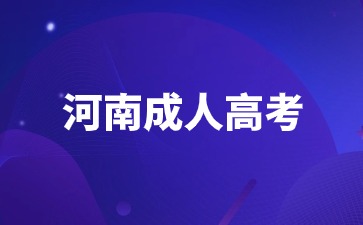 河南成人高考